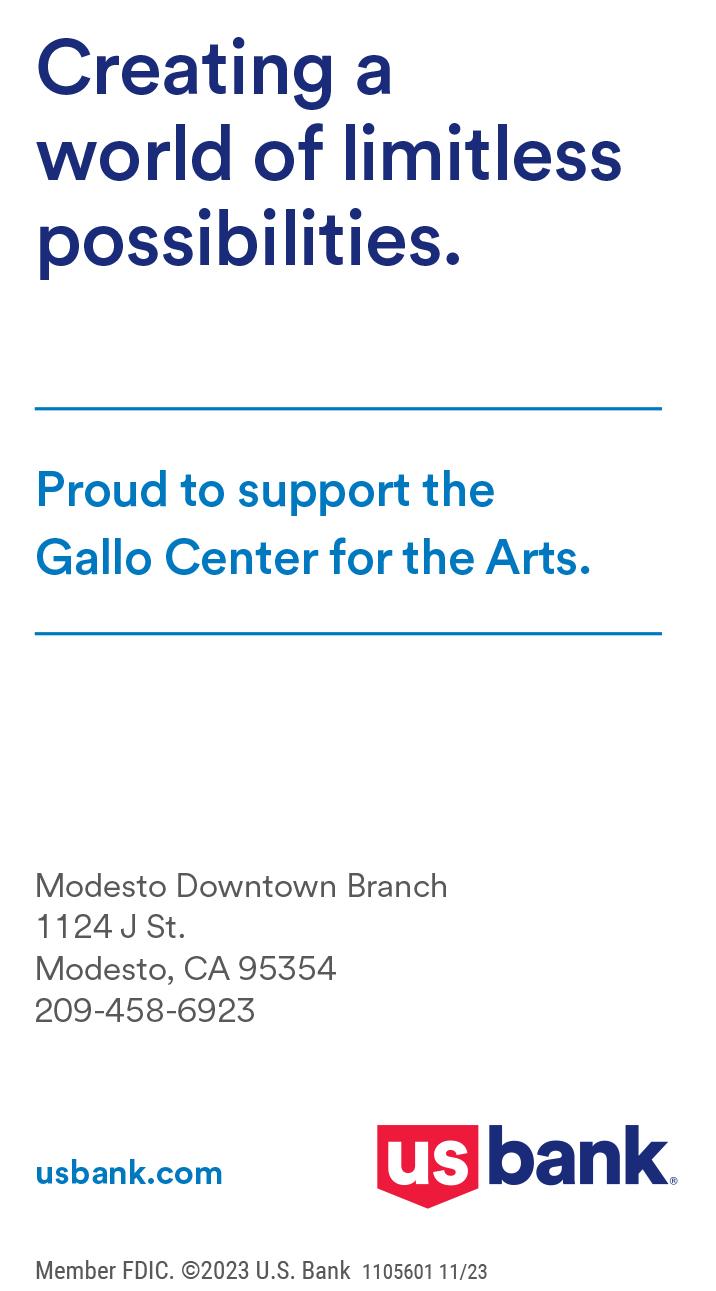 Creating a world of limitless possibilities.

Proud to support the Gallo Center for the Arts.

Modesto Downtown Branch
1124 J St.
Modesto, CA 95354
209-458-6923

usbank.com

us bank®

Member FDIC. ©2023 U.S. Bank 1105601 11/23